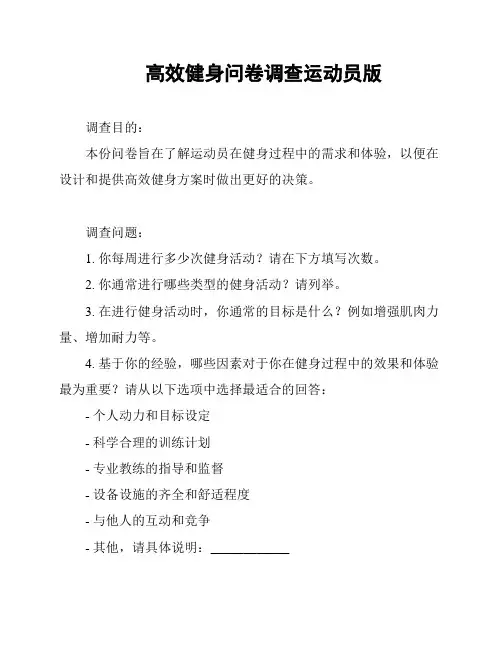 高效健身问卷调查运动员版

调查目的：

本份问卷旨在了解运动员在健身过程中的需求和体验，以便在设计和提供高效健身方案时做出更好的决策。

调查问题：

1. 你每周进行多少次健身活动？请在下方填写次数。

2. 你通常进行哪些类型的健身活动？请列举。

3. 在进行健身活动时，你通常的目标是什么？例如增强肌肉力量、增加耐力等。

4. 基于你的经验，哪些因素对于你在健身过程中的效果和体验最为重要？请从以下选项中选择最适合的回答：

- 个人动力和目标设定

- 科学合理的训练计划

- 专业教练的指导和监督

- 设备设施的齐全和舒适程度

- 与他人的互动和竞争

- 其他，请具体说明：____________